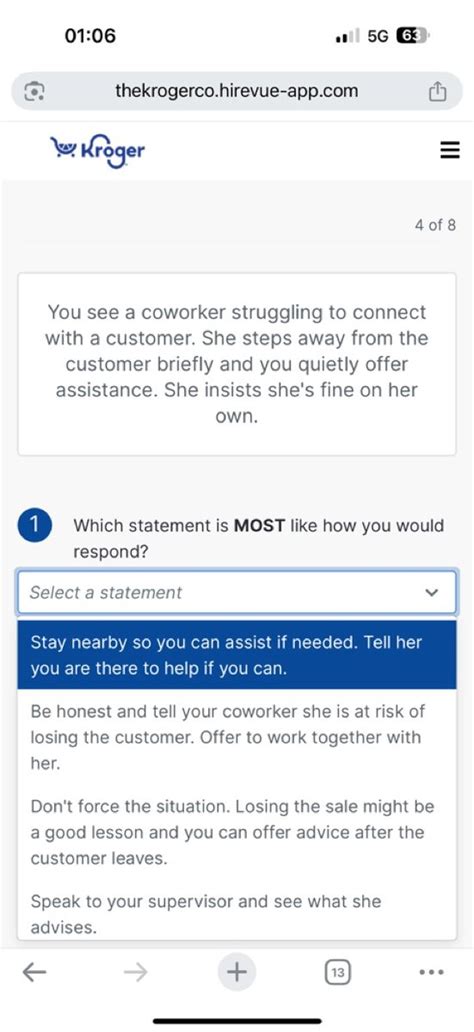 01:06

5G 63

thekrogerco.hirevue-app.com

Kroger

4 of 8

You see a coworker struggling to connect with a customer. She steps away from the customer briefly and you quietly offer assistance. She insists she's fine on her own.

1 Which statement is **MOST** like how you would respond?

Select a statement

Stay nearby so you can assist if needed. Tell her you are there to help if you can.

Be honest and tell your coworker she is at risk of losing the customer. Offer to work together with her.

Don't force the situation. Losing the sale might be a good lesson and you can offer advice after the customer leaves.

Speak to your supervisor and see what she advises.

13